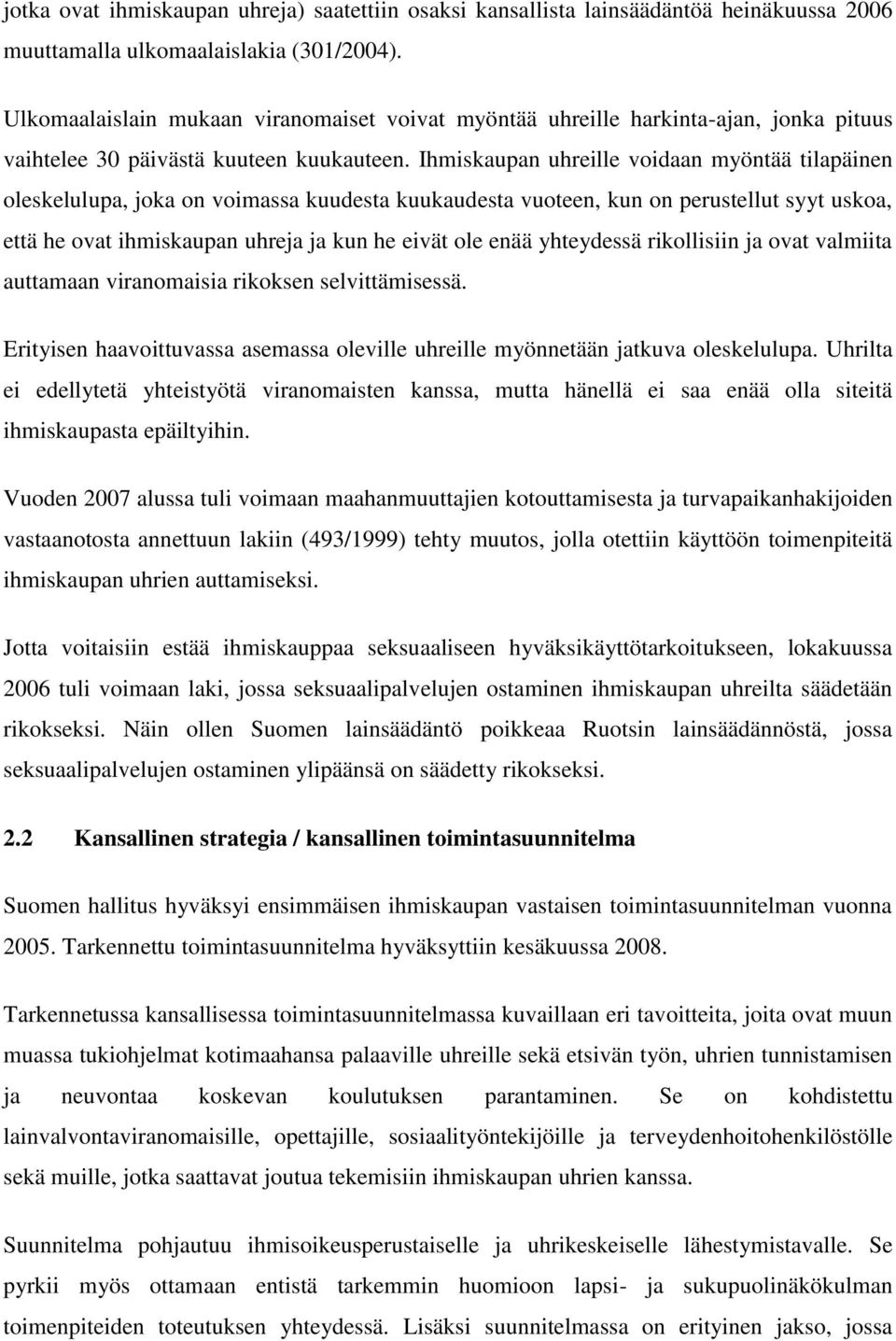 jotka ovat ihmiskaupan uhreja) saatettiin osaksi kansallista lainsäädäntöä heinäkuussa 2006 muuttamalla ulkomaalaislakia (301/2004).

Ulkomaalaislain mukaan viranomaiset voivat myöntää uhreille harkinta-ajan, jonka pituus vaihtelee 30 päivästä kuuteen kuukauteen. Ihmiskaupan uhreille voidaan myöntää tilapäinen oleskelulupa, joka on voimassa kuudesta kuukaudesta vuoteen, kun on perustellut syyt uskoa, että he ovat ihmiskaupan uhreja ja kun he eivät ole enää yhteydessä rikollisiin ja ovat valmiita auttamaan viranomaisia rikoksen selvittämisessä.

Erityisen haavoittuvassa asemassa oleville uhreille myönnetään jatkuva oleskelulupa. Uhrilta ei edellytetä yhteistyötä viranomaisten kanssa, mutta hänellä ei saa enää olla siteitä ihmiskaupasta epäiltyihin.

Vuoden 2007 alussa tuli voimaan maahanmuuttajien kotouttamisesta ja turvapaikanhakijoiden vastaanotosta annettuun lakiin (493/1999) tehty muutos, jolla otettiin käyttöön toimenpiteitä ihmiskaupan uhrien auttamiseksi.

Jotta voitaisiin estää ihmiskauppaa seksuaaliseen hyväksikäyttötarkoitukseen, lokakuussa 2006 tuli voimaan laki, jossa seksuaalipalvelujen ostaminen ihmiskaupan uhreilta säädetään rikokseksi. Näin ollen Suomen lainsäädäntö poikkeaa Ruotsin lainsäädännöstä, jossa seksuaalipalvelujen ostaminen ylipäänsä on säädetty rikokseksi.

2.2 Kansallinen strategia / kansallinen toimintasuunnitelma

Suomen hallitus hyväksyi ensimmäisen ihmiskaupan vastaisen toimintasuunnitelman vuonna 2005. Tarkennettu toimintasuunnitelma hyväksyttiin kesäkuussa 2008.

Tarkennetussa kansallisessa toimintasuunnitelmassa kuvaillaan eri tavoitteita, joita ovat muun muassa tukiohjelmat kotimaahansa palaaville uhreille sekä etsivän työn, uhrien tunnistamisen ja neuvontaa koskevan koulutuksen parantaminen. Se on kohdistettu lainvalvontaviranomaisille, opettajille, sosiaalityöntekijöille ja terveydenhoitohenkilöstölle sekä muille, jotka saattavat joutua tekemisiin ihmiskaupan uhrien kanssa.

Suunnitelma pohjautuu ihmisoikeusperustaiselle ja uhrikeskeiselle lähestymistavalle. Se pyrkii myös ottamaan entistä tarkemmin huomioon lapsi- ja sukupuolinäkökulman toimenpiteiden toteutuksen yhteydessä. Lisäksi suunnitelmassa on erityinen jakso, jossa